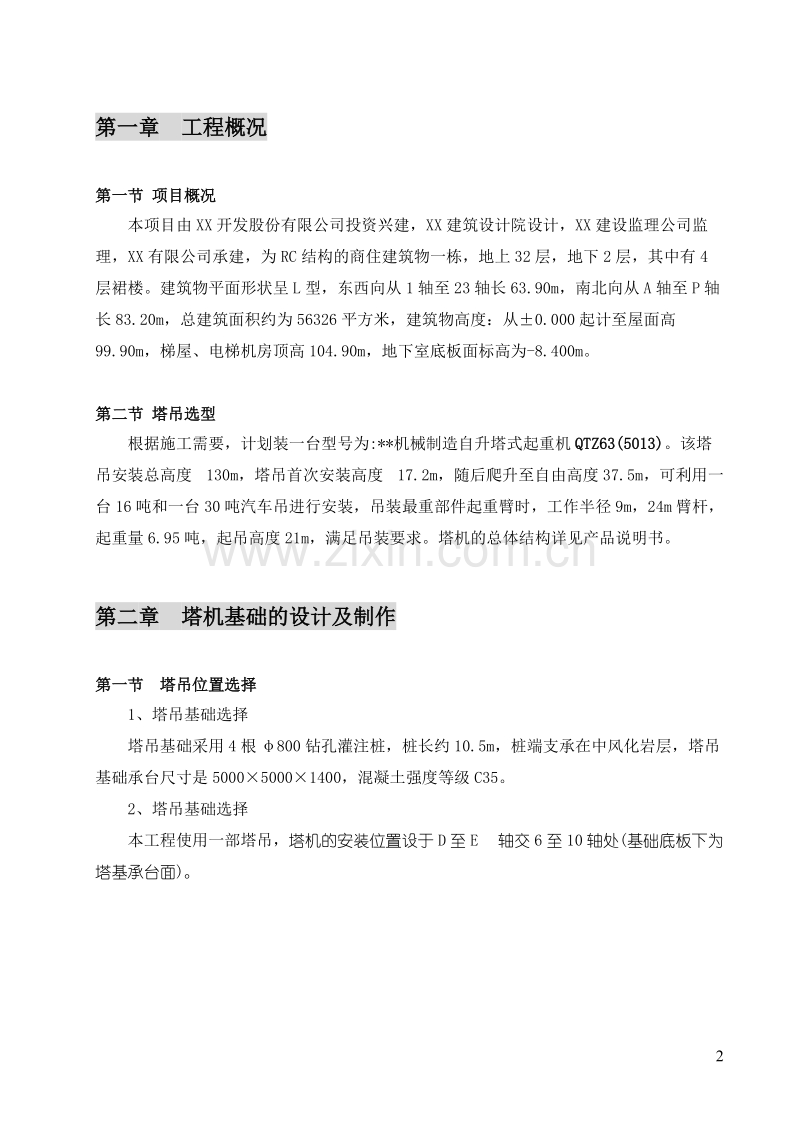 第一章　工程概况

第一节 项目概况

本项目由XX开发股份有限公司投资兴建，XX建筑设计院设计，XX建设监理公司监理，XX有限公司承建，为RC结构的商住建筑物一栋，地上32层，地下2层，其中有4层裙楼。建筑物平面形状呈L型，东西向从1轴至23轴长63.90m，南北向从A轴至P轴长83.20m，总建筑面积约为56326平方米，建筑物高度：从±0.000起计至屋面高99.90m，梯屋、电梯机房顶高104.90m，地下室底板面标高为-8.400m。

第二节 塔吊选型

根据施工需要，计划装一台型号为:**机械制造自升塔式起重机QTZ63(5013)。该塔吊安装总高度　130m，塔吊首次安装高度　17.2m，随后爬升至自由高度37.5m，可利用一台16吨和一台30吨汽车吊进行安装，吊装最重部件起重臂时，工作半径9m，24m臂杆，起重量6.95吨，起吊高度21m，满足吊装要求。塔机的总体结构详见产品说明书。

www.zixin.com.cn

第二章　塔机基础的设计及制作

第一节　塔吊位置选择

1、塔吊基础选择

塔吊基础采用4根φ800钻孔灌注桩，桩长约10.5m，桩端支承在中风化岩层，塔吊基础承台尺寸是5000×5000×1400，混凝土强度等级C35。

2、塔吊基础选择

本工程使用一部塔吊，塔机的安装位置设于D至E　轴交6至10轴处(基础底板下为塔基承台面)。

2